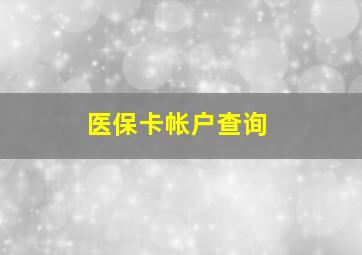 医保卡帐户查询